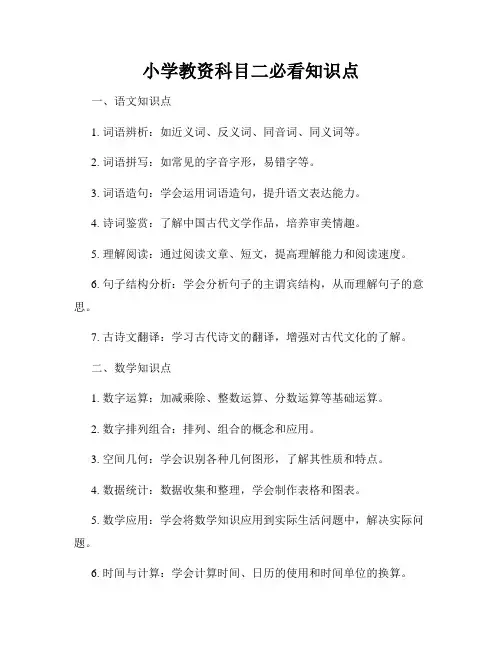 小学教资科目二必看知识点

一、语文知识点

1. 词语辨析：如近义词、反义词、同音词、同义词等。

2. 词语拼写：如常见的字音字形，易错字等。

3. 词语造句：学会运用词语造句，提升语文表达能力。

4. 诗词鉴赏：了解中国古代文学作品，培养审美情趣。

5. 理解阅读：通过阅读文章、短文，提高理解能力和阅读速度。

6. 句子结构分析：学会分析句子的主谓宾结构，从而理解句子的意思。

7. 古诗文翻译：学习古代诗文的翻译，增强对古代文化的了解。

二、数学知识点

1. 数字运算：加减乘除、整数运算、分数运算等基础运算。

2. 数字排列组合：排列、组合的概念和应用。

3. 空间几何：学会识别各种几何图形，了解其性质和特点。

4. 数据统计：数据收集和整理，学会制作表格和图表。

5. 数学应用：学会将数学知识应用到实际生活问题中，解决实际问题。

6. 时间与计算：学会计算时间、日历的使用和时间单位的换算。